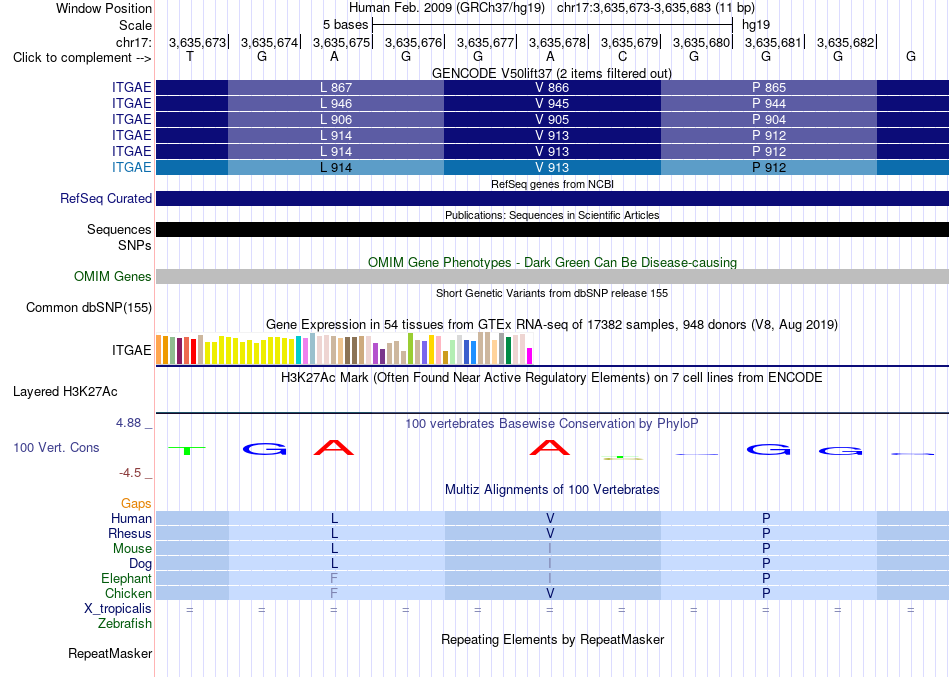 Window Position Human Feb. 2009 (GRCh37/hg19) chr17:3,635,673-3,635,683 (11 bp)
Scale 5 bases hg19
chr17: 3,635,673 3,635,674 3,635,675 3,635,676 3,635,677 3,635,678 3,635,679 3,635,680 3,635,681 3,635,682
Click to complement --> T G A G G A C G G G G

GENCODE V50lift37 (2 items filtered out)
ITGAE L 867 V 866 P 865
ITGAE L 946 V 945 P 944
ITGAE L 906 V 905 P 904
ITGAE L 914 V 913 P 912
ITGAE L 914 V 913 P 912
ITGAE L 914 V 913 P 912

RefSeq genes from NCBI
RefSeq Curated

Publications: Sequences in Scientific Articles
Sequences
SNPs

OMIM Gene Phenotypes - Dark Green Can Be Disease-causing
OMIM Genes

Short Genetic Variants from dbSNP release 155
Common dbSNP(155)

Gene Expression in 54 tissues from GTEx RNA-seq of 17382 samples, 948 donors (V8, Aug 2019)
ITGAE

H3K27Ac Mark (Often Found Near Active Regulatory Elements) on 7 cell lines from ENCODE
Layered H3K27Ac

4.88 _ 100 vertebrates Basewise Conservation by PhyloP
100 Vert. Cons T G A A G G
-4.5 _

Multiz Alignments of 100 Vertebrates
Gaps
Human L V P
Rhesus L V P
Mouse L I P
Dog L I P
Elephant F I P
Chicken F V P
X_tropicalis = = = = = = = = = = =
Zebrafish

Repeating Elements by RepeatMasker
RepeatMasker